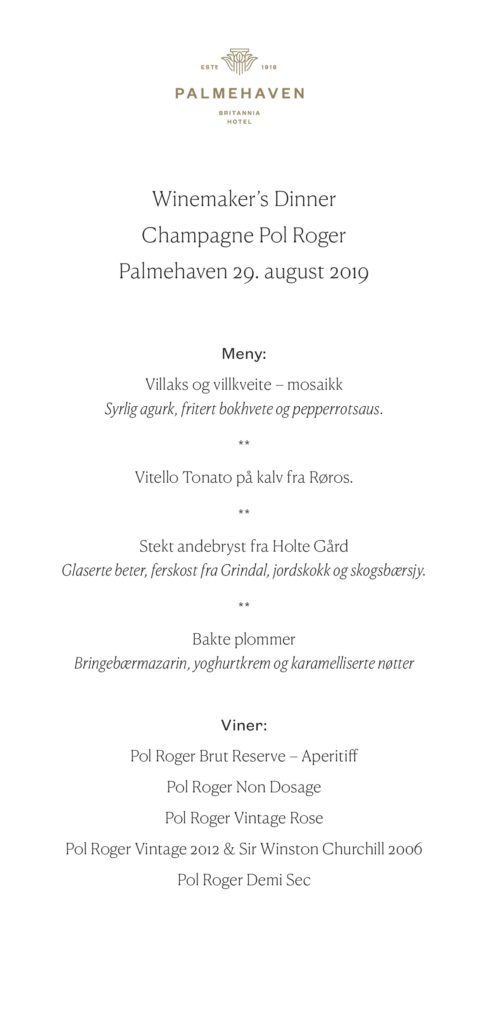 ESTD 1918
PALMEHAVEN
BRITANNIA HOTEL

Winemaker's Dinner
Champagne Pol Roger
Palmehaven 29. august 2019

Meny:
Villaks og villkveite – mosaikk
Syrlig agurk, fritert bokhvete og pepperrotsaus.

**

Vitello Tonato på kalv fra Røros.

**

Stekt andebryst fra Holte Gård
Glaserte beter, ferskost fra Grindal, jordskokk og skogsbærsjy.

**

Bakte plommer
Bringebærmazarin, yoghurtkrem og karamelliserte nøtter

Viner:
Pol Roger Brut Reserve – Aperitiff
Pol Roger Non Dosage
Pol Roger Vintage Rose
Pol Roger Vintage 2012 & Sir Winston Churchill 2006
Pol Roger Demi Sec